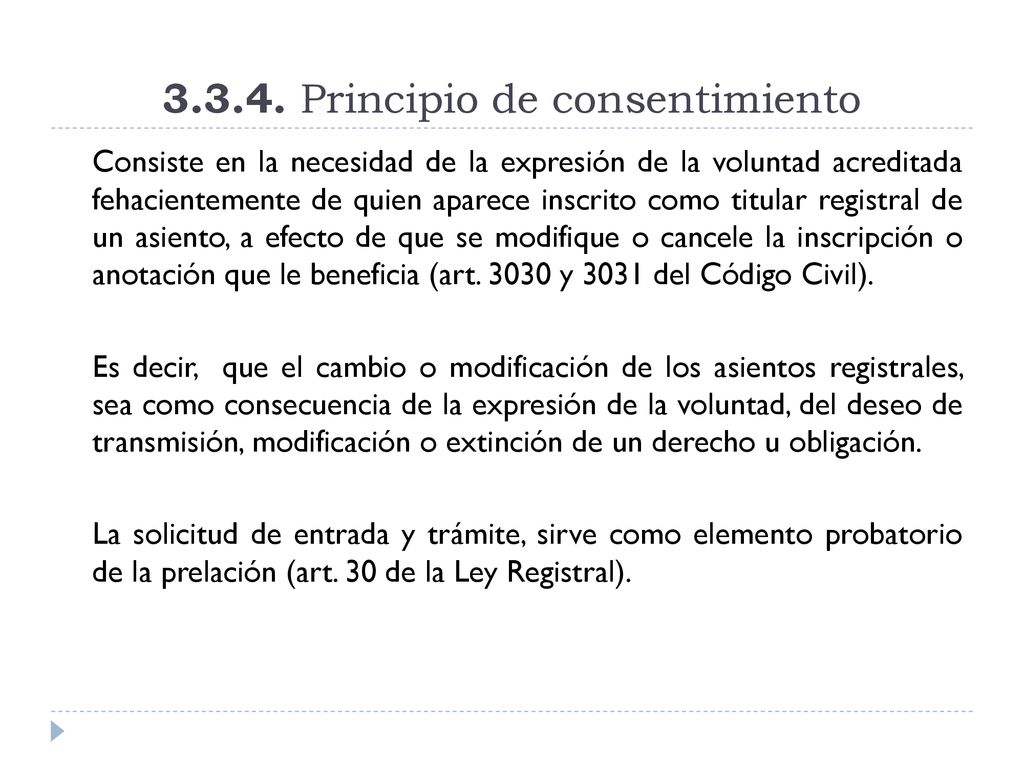 3.3.4. Principio de consentimiento

Consiste en la necesidad de la expresión de la voluntad acreditada fehacientemente de quien aparece inscrito como titular registral de un asiento, a efecto de que se modifique o cancele la inscripción o anotación que le beneficia (art. 3030 y 3031 del Código Civil).

Es decir, que el cambio o modificación de los asientos registrales, sea como consecuencia de la expresión de la voluntad, del deseo de transmisión, modificación o extinción de un derecho u obligación.

La solicitud de entrada y trámite, sirve como elemento probatorio de la prelación (art. 30 de la Ley Registral).